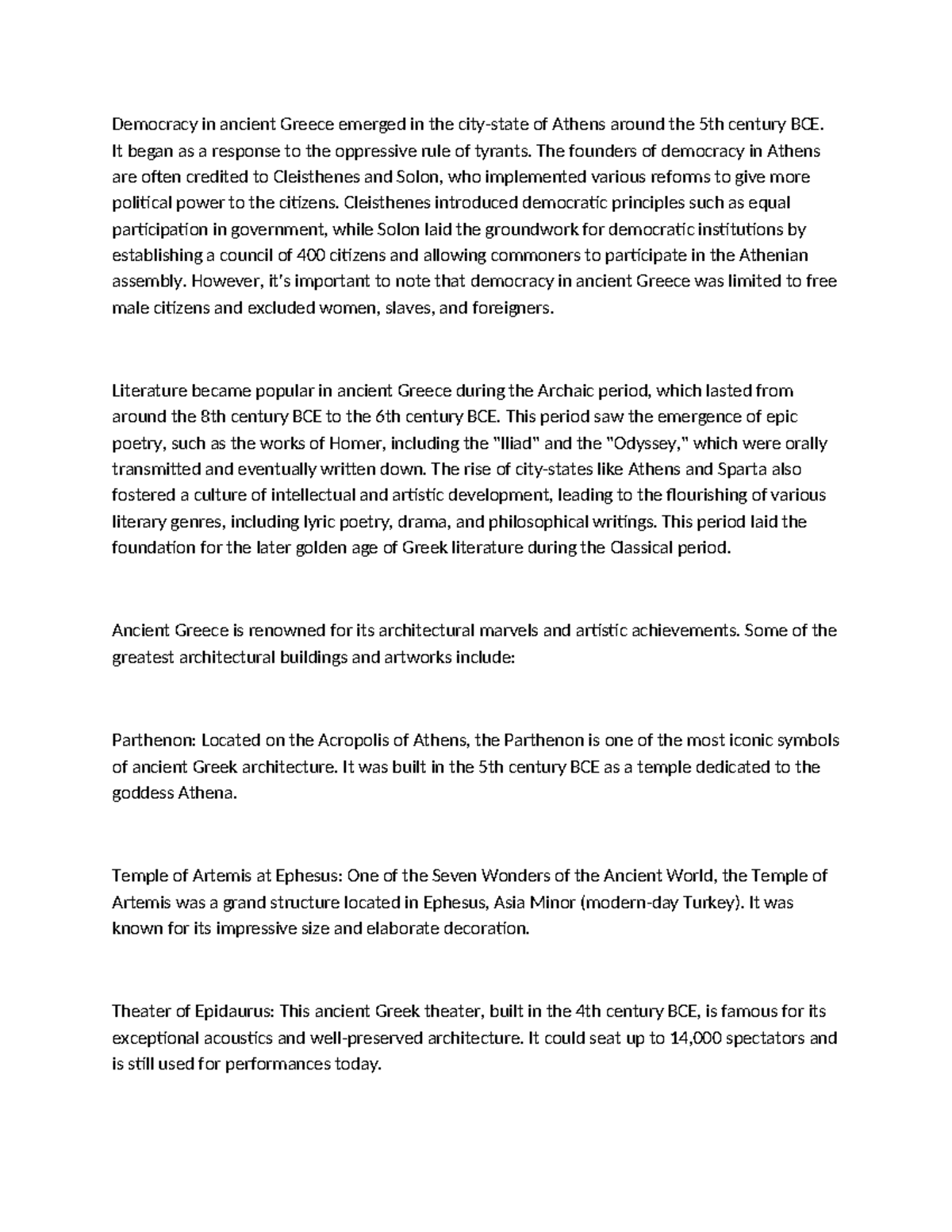 Democracy in ancient Greece emerged in the city-state of Athens around the 5th century BCE. It began as a response to the oppressive rule of tyrants. The founders of democracy in Athens are often credited to Cleisthenes and Solon, who implemented various reforms to give more political power to the citizens. Cleisthenes introduced democratic principles such as equal participation in government, while Solon laid the groundwork for democratic institutions by establishing a council of 400 citizens and allowing commoners to participate in the Athenian assembly. However, it's important to note that democracy in ancient Greece was limited to free male citizens and excluded women, slaves, and foreigners.

Literature became popular in ancient Greece during the Archaic period, which lasted from around the 8th century BCE to the 6th century BCE. This period saw the emergence of epic poetry, such as the works of Homer, including the "Iliad" and the "Odyssey," which were orally transmitted and eventually written down. The rise of city-states like Athens and Sparta also fostered a culture of intellectual and artistic development, leading to the flourishing of various literary genres, including lyric poetry, drama, and philosophical writings. This period laid the foundation for the later golden age of Greek literature during the Classical period.

Ancient Greece is renowned for its architectural marvels and artistic achievements. Some of the greatest architectural buildings and artworks include:

Parthenon: Located on the Acropolis of Athens, the Parthenon is one of the most iconic symbols of ancient Greek architecture. It was built in the 5th century BCE as a temple dedicated to the goddess Athena.

Temple of Artemis at Ephesus: One of the Seven Wonders of the Ancient World, the Temple of Artemis was a grand structure located in Ephesus, Asia Minor (modern-day Turkey). It was known for its impressive size and elaborate decoration.

Theater of Epidaurus: This ancient Greek theater, built in the 4th century BCE, is famous for its exceptional acoustics and well-preserved architecture. It could seat up to 14,000 spectators and is still used for performances today.